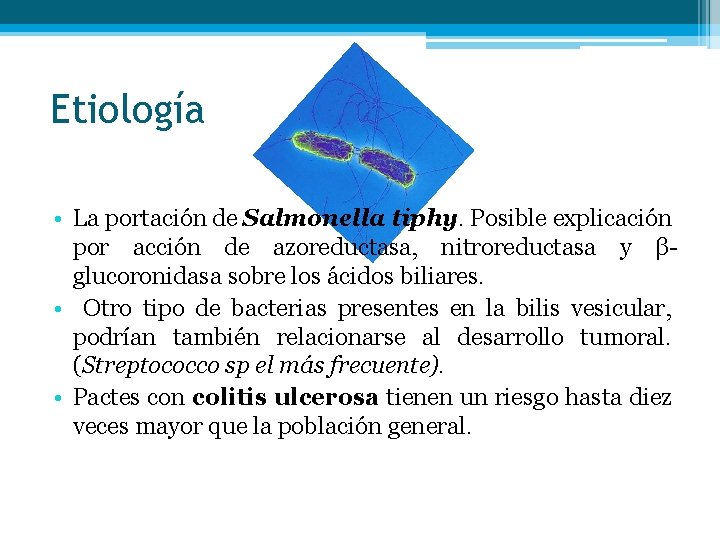 Etiología

• La portación de Salmonella tiphy. Posible explicación por acción de azoreductasa, nitroreductasa y β-glucoronidasa sobre los ácidos biliares.

• Otro tipo de bacterias presentes en la bilis vesicular, podrían también relacionarse al desarrollo tumoral. (Streptococco sp el más frecuente).

• Pactes con colitis ulcerosa tienen un riesgo hasta diez veces mayor que la población general.